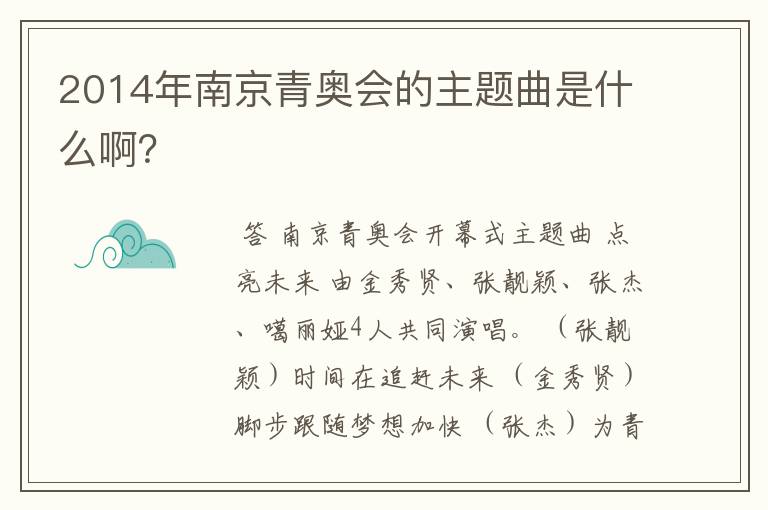 2014年南京青奥会的主题曲是什么啊?

答 南京青奥会开幕式主题曲 点亮未来 由金秀贤、张靓颖、张杰、噶丽娅4人共同演唱。（张靓颖）时间在追赶未来（金秀贤）脚步跟随梦想加快（张杰）为青